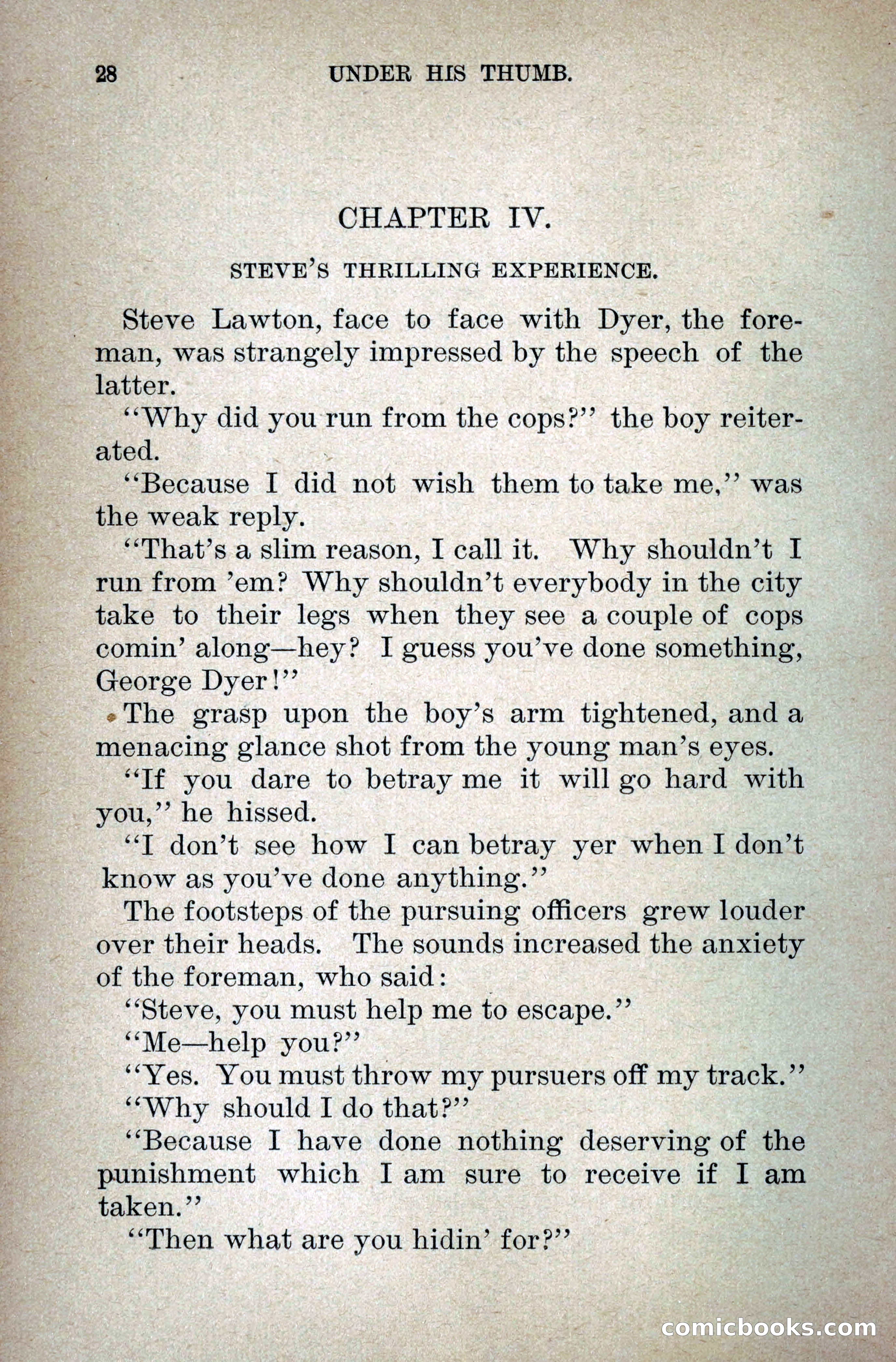 28 UNDER HIS THUMB.

CHAPTER IV.

STEVE'S THRILLING EXPERIENCE.

Steve Lawton, face to face with Dyer, the foreman, was strangely impressed by the speech of the latter.

"Why did you run from the cops?" the boy reiterated.

"Because I did not wish them to take me," was the weak reply.

"That's a slim reason, I call it. Why shouldn't I run from 'em? Why shouldn't everybody in the city take to their legs when they see a couple of cops comin' along—hey? I guess you've done something, George Dyer!"

The grasp upon the boy's arm tightened, and a menacing glance shot from the young man's eyes.

"If you dare to betray me it will go hard with you," he hissed.

"I don't see how I can betray yer when I don't know as you've done anything."

The footsteps of the pursuing officers grew louder over their heads. The sounds increased the anxiety of the foreman, who said:

"Steve, you must help me to escape."

"Me—help you?"

"Yes. You must throw my pursuers off my track."

"Why should I do that?"

"Because I have done nothing deserving of the punishment which I am sure to receive if I am taken."

"Then what are you hidin' for?"

comicbooks.com